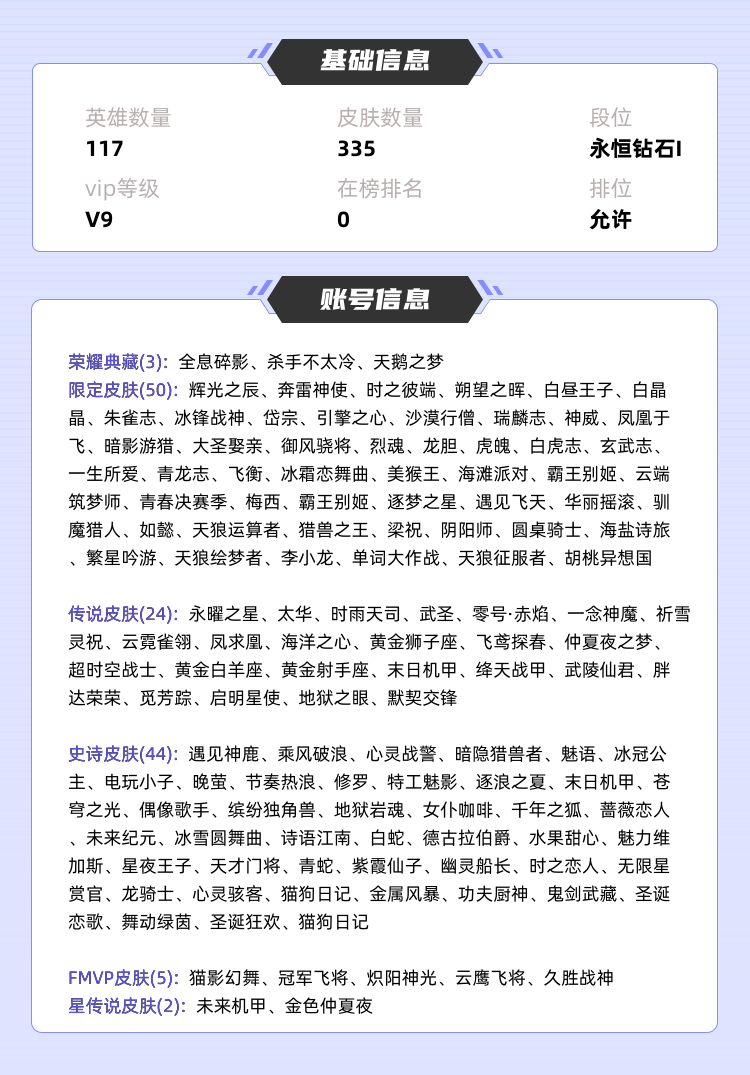 基础信息

英雄数量
117

皮肤数量
335

段位
永恒钻石I

vip等级
V9

在榜排名
0

排位
允许

账号信息

荣耀典藏(3): 全息碎影、杀手不太冷、天鹅之梦
限定皮肤(50): 辉光之辰、奔雷神使、时之彼端、朔望之晖、白昼王子、白晶晶、朱雀志、冰锋战神、岱宗、引擎之心、沙漠行僧、瑞麟志、神威、凤凰于飞、暗影游猎、大圣娶亲、御风骁将、烈魂、龙胆、虎魄、白虎志、玄武志、一生所爱、青龙志、飞衡、冰霜恋舞曲、美猴王、海滩派对、霸王别姬、云端筑梦师、青春决赛季、梅西、霸王别姬、逐梦之星、遇见飞天、华丽摇滚、驯魔猎人、如懿、天狼运算者、猎兽之王、梁祝、阴阳师、圆桌骑士、海盐诗旅、繁星吟游、天狼绘梦者、李小龙、单词大作战、天狼征服者、胡桃异想国

传说皮肤(24): 永曜之星、太华、时雨天司、武圣、零号·赤焰、一念神魔、祈雪灵祝、云霓雀翎、凤求凰、海洋之心、黄金狮子座、飞鸢探春、仲夏夜之梦、超时空战士、黄金白羊座、黄金射手座、末日机甲、绛天战甲、武陵仙君、胖达荣荣、觅芳踪、启明星使、地狱之眼、默契交锋

史诗皮肤(44): 遇见神鹿、乘风破浪、心灵战警、暗隐猎兽者、魅语、冰冠公主、电玩小子、晚萤、节奏热浪、修罗、特工魅影、逐浪之夏、末日机甲、苍穹之光、偶像歌手、缤纷独角兽、地狱岩魂、女仆咖啡、千年之狐、蔷薇恋人、未来纪元、冰雪圆舞曲、诗语江南、白蛇、德古拉伯爵、水果甜心、魅力维加斯、星夜王子、天才门将、青蛇、紫霞仙子、幽灵船长、时之恋人、无限星赏官、龙骑士、心灵骇客、猫狗日记、金属风暴、功夫厨神、鬼剑武藏、圣诞恋歌、舞动绿茵、圣诞狂欢、猫狗日记

FMVP皮肤(5): 猫影幻舞、冠军飞将、炽阳神光、云鹰飞将、久胜战神
星传说皮肤(2): 未来机甲、金色仲夏夜